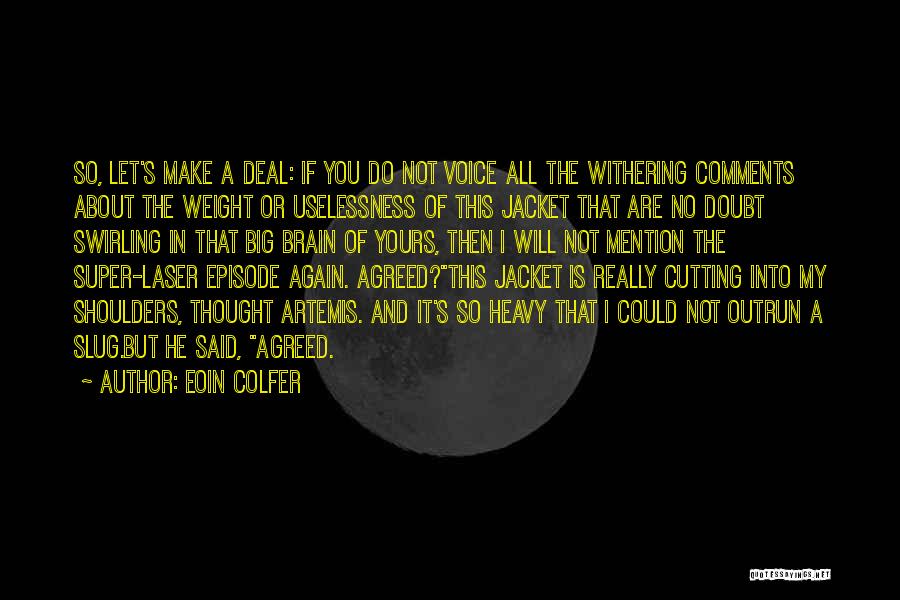 SO, LET'S MAKE A DEAL: IF YOU DO NOT VOICE ALL THE WITHERING COMMENTS ABOUT THE WEIGHT OR USELESSNESS OF THIS JACKET THAT ARE NO DOUBT SWIRLING IN THAT BIG BRAIN OF YOURS, THEN I WILL NOT MENTION THE SUPER-LASER EPISODE AGAIN. AGREED?"THIS JACKET IS REALLY CUTTING INTO MY SHOULDERS, THOUGHT ARTEMIS. AND IT'S SO HEAVY THAT I COULD NOT OUTRUN A SLUG.BUT HE SAID, "AGREED.

~ AUTHOR: EOIN COLFER

QUOTESSAYINGS.NET